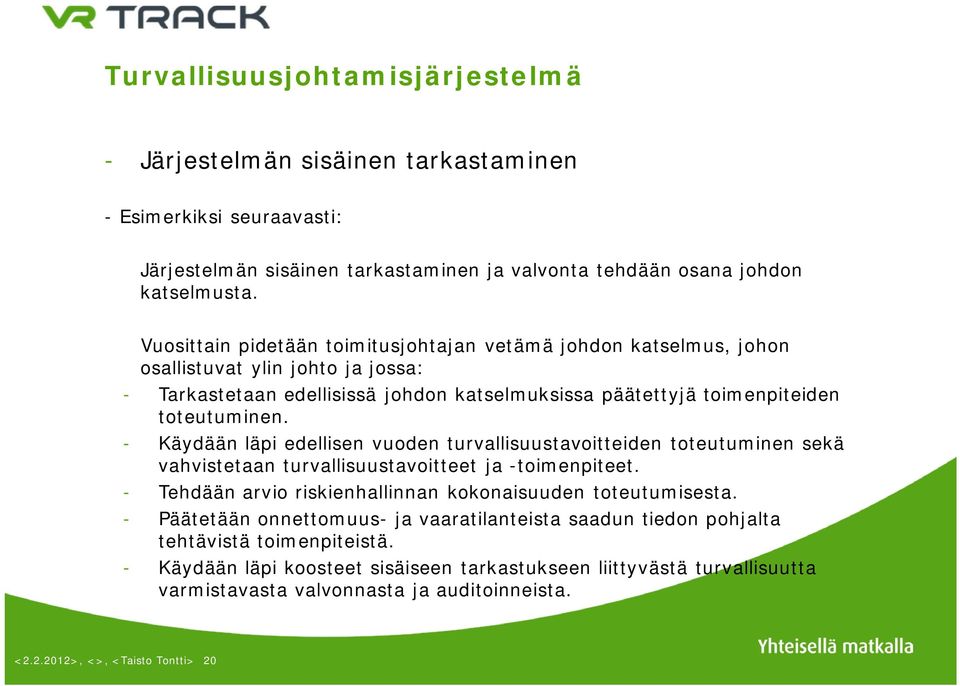 VR TRACK

Turvallisuusjohtamisjärjestelmä

- Järjestelmän sisäinen tarkastaminen

- Esimerkiksi seuraavasti:

Järjestelmän sisäinen tarkastaminen ja valvonta tehdään osana johdon katselmusta.

Vuosittain pidetään toimitusjohtajan vetämä johdon katselmus, johon osallistuvat ylin johto ja jossa:

- Tarkastetaan edellisissä johdon katselmuksissa päätettyjä toimenpiteiden toteutuminen.
- Käydään läpi edellisen vuoden turvallisuustavoitteiden toteutuminen sekä vahvistetaan turvallisuustavoitteet ja -toimenpiteet.
- Tehdään arvio riskienhallinnan kokonaisuuden toteutumisesta.
- Päätetään onnettomuus- ja vaaratilanteista saadun tiedon pohjalta tehtävistä toimenpiteistä.
- Käydään läpi koosteet sisäiseen tarkastukseen liittyvästä turvallisuutta varmistavasta valvonnasta ja auditoinneista.

<2.2.2012>, <>, <Taisto Tontti> 20

Yhteisellä matkalla